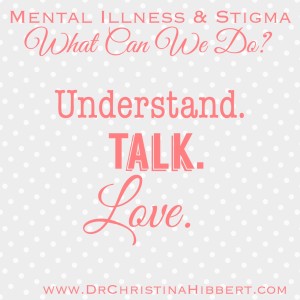 Mental Illness & Stigma
What Can We Do?

Understand.
TALK.
Love.

www.DrChristinaHibbert.com